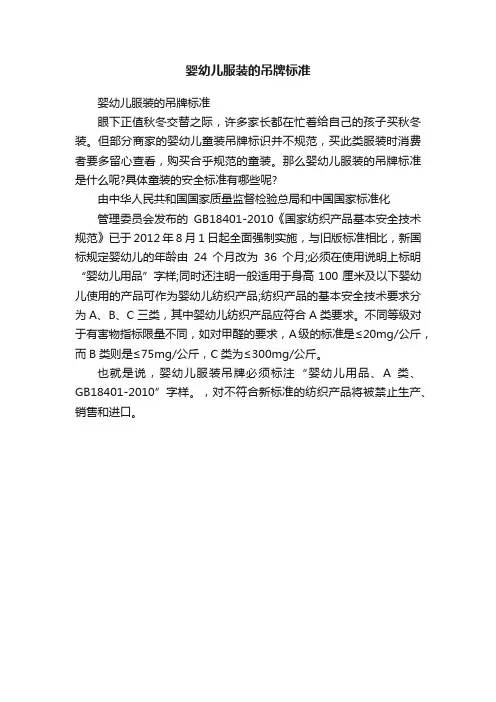 婴幼儿服装的吊牌标准

婴幼儿服装的吊牌标准

眼下正值秋冬交替之际，许多家长都在忙着给自己的孩子买秋冬装。但部分商家的婴幼儿童装吊牌标识并不规范，买此类服装时消费者要多留心查看，购买合乎规范的童装。那么婴幼儿服装的吊牌标准是什么呢?具体童装的安全标准有哪些呢?

由中华人民共和国国家质量监督检验总局和中国国家标准化

管理委员会发布的 GB18401-2010《国家纺织产品基本安全技术规范》已于 2012 年 8 月 1 日起全面强制实施，与旧版标准相比，新国标规定婴幼儿的年龄由 24 个月改为 36 个月;必须在使用说明上标明“婴幼儿用品”字样;同时还注明一般适用于身高 100 厘米及以下婴幼儿使用的产品可作为婴幼儿纺织产品;纺织产品的基本安全技术要求分为 A、B、C 三类，其中婴幼儿纺织产品应符合 A 类要求。不同等级对于有害物指标限量不同，如对甲醛的要求，A 级的标准是≤20mg/公斤，而 B 类则是≤75mg/公斤，C 类为≤300mg/公斤。

也就是说，婴幼儿服装吊牌必须标注“婴幼儿用品、A 类、GB18401-2010”字样。，对不符合新标准的纺织产品将被禁止生产、销售和进口。